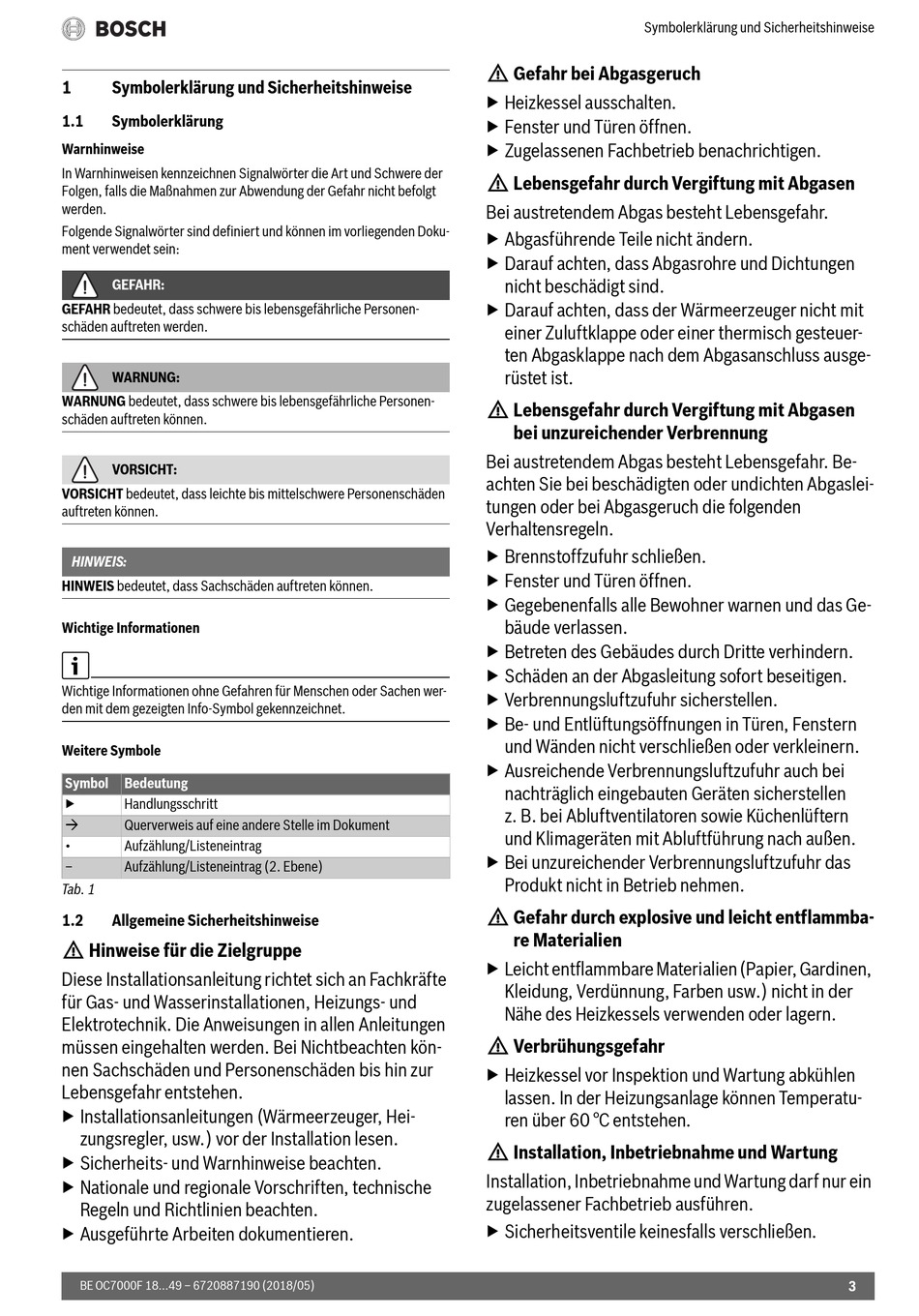 BOSCH

Symbolerklärung und Sicherheitshinweise

1 Symbolerklärung und Sicherheitshinweise

1.1 Symbolerklärung

Warnhinweise

In Warnhinweisen kennzeichnen Signalwörter die Art und Schwere der Folgen, falls die Maßnahmen zur Abwendung der Gefahr nicht befolgt werden.

Folgende Signalwörter sind definiert und können im vorliegenden Dokument verwendet sein:

GEFAHR:

GEFAHR bedeutet, dass schwere bis lebensgefährliche Personenschäden auftreten werden.

WARNUNG:

WARNUNG bedeutet, dass schwere bis lebensgefährliche Personenschäden auftreten können.

VORSICHT:

VORSICHT bedeutet, dass leichte bis mittelschwere Personenschäden auftreten können.

HINWEIS:

HINWEIS bedeutet, dass Sachschäden auftreten können.

Wichtige Informationen

Wichtige Informationen ohne Gefahren für Menschen oder Sachen werden mit dem gezeigten Info-Symbol gekennzeichnet.

Weitere Symbole

| Symbol | Bedeutung |
|---|---|
| ▶ | Handlungsschritt |
| → | Querverweis auf eine andere Stelle im Dokument |
| • | Aufzählung/Listeneintrag |
| – | Aufzählung/Listeneintrag (2. Ebene) |

Tab. 1

1.2 Allgemeine Sicherheitshinweise

Hinweise für die Zielgruppe

Diese Installationsanleitung richtet sich an Fachkräfte für Gas- und Wasserinstallationen, Heizungs- und Elektrotechnik. Die Anweisungen in allen Anleitungen müssen eingehalten werden. Bei Nichtbeachten können Sachschäden und Personenschäden bis hin zur Lebensgefahr entstehen.

▶ Installationsanleitungen (Wärmeerzeuger, Heizungsregler, usw.) vor der Installation lesen.
▶ Sicherheits- und Warnhinweise beachten.
▶ Nationale und regionale Vorschriften, technische Regeln und Richtlinien beachten.
▶ Ausgeführte Arbeiten dokumentieren.

Gefahr bei Abgasgeruch

▶ Heizkessel ausschalten.
▶ Fenster und Türen öffnen.
▶ Zugelassenen Fachbetrieb benachrichtigen.

Lebensgefahr durch Vergiftung mit Abgasen

Bei austretendem Abgas besteht Lebensgefahr.

▶ Abgasführende Teile nicht ändern.
▶ Darauf achten, dass Abgasrohre und Dichtungen nicht beschädigt sind.
▶ Darauf achten, dass der Wärmeerzeuger nicht mit einer Zuluftklappe oder einer thermisch gesteuerten Abgasklappe nach dem Abgasanschluss ausgerüstet ist.

Lebensgefahr durch Vergiftung mit Abgasen bei unzureichender Verbrennung

Bei austretendem Abgas besteht Lebensgefahr. Beachten Sie bei beschädigten oder undichten Abgasleitungen oder bei Abgasgeruch die folgenden Verhaltensregeln.

▶ Brennstoffzufuhr schließen.
▶ Fenster und Türen öffnen.
▶ Gegebenenfalls alle Bewohner warnen und das Gebäude verlassen.
▶ Betreten des Gebäudes durch Dritte verhindern.
▶ Schäden an der Abgasleitung sofort beseitigen.
▶ Verbrennungsluftzufuhr sicherstellen.
▶ Be- und Entlüftungsöffnungen in Türen, Fenstern und Wänden nicht verschließen oder verkleinern.
▶ Ausreichende Verbrennungsluftzufuhr auch bei nachträglich eingebauten Geräten sicherstellen z. B. bei Abluftventilatoren sowie Küchenlüftern und Klimageräten mit Abluftführung nach außen.
▶ Bei unzureichender Verbrennungsluftzufuhr das Produkt nicht in Betrieb nehmen.

Gefahr durch explosive und leicht entflammbare Materialien

▶ Leicht entflammbare Materialien (Papier, Gardinen, Kleidung, Verdünnung, Farben usw.) nicht in der Nähe des Heizkessels verwenden oder lagern.

Verbrühungsgefahr

▶ Heizkessel vor Inspektion und Wartung abkühlen lassen. In der Heizungsanlage können Temperaturen über 60 °C entstehen.

Installation, Inbetriebnahme und Wartung

Installation, Inbetriebnahme und Wartung darf nur ein zugelassener Fachbetrieb ausführen.

▶ Sicherheitsventile keinesfalls verschließen.

BE OC7000F 18...49 – 6720887190 (2018/05)
3